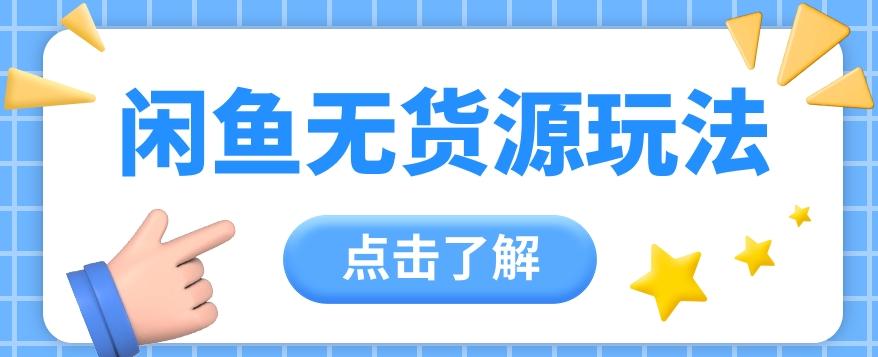 闲鱼无货源玩法

点击了解